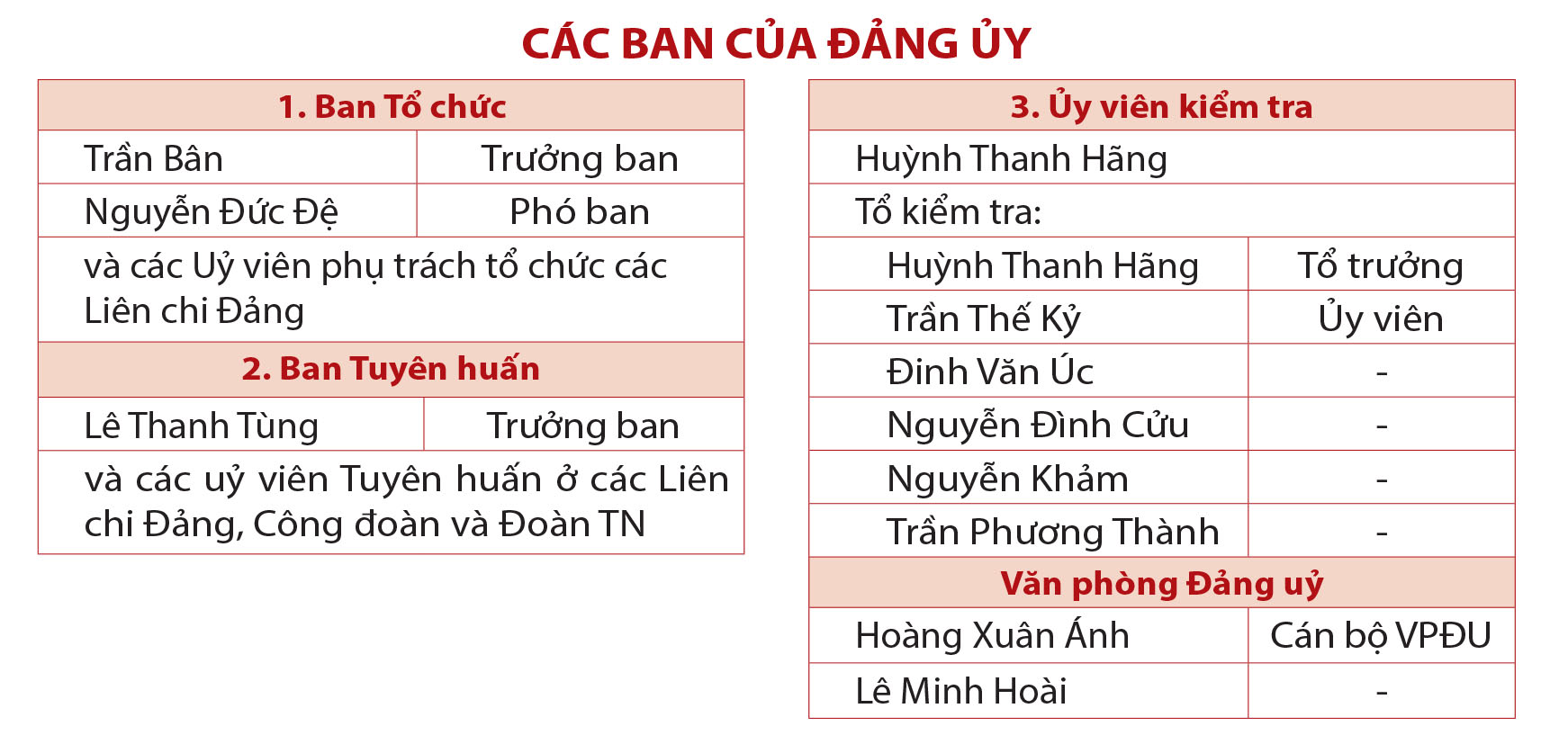 CÁC BAN CỦA ĐẢNG ỦY

| 1. Ban Tổ chức | |
|---|---|
| Trần Bân | Trưởng ban |
| Nguyễn Đức Đệ | Phó ban |
| và các Uỷ viên phụ trách tổ chức các Liên chi Đảng | |
| 2. Ban Tuyên huấn | |
| Lê Thanh Tùng | Trưởng ban |
| và các uỷ viên Tuyên huấn ở các Liên chi Đảng, Công đoàn và Đoàn TN | |

| 3. Ủy viên kiểm tra | |
|---|---|
| Huỳnh Thanh Hãng | |
| Tổ kiểm tra: | |
| Huỳnh Thanh Hãng | Tổ trưởng |
| Trần Thế Kỷ | Ủy viên |
| Đinh Văn Úc | - |
| Nguyễn Đình Cửu | - |
| Nguyễn Khảm | - |
| Trần Phương Thành | - |
| Văn phòng Đảng uỷ | |
| Hoàng Xuân Ánh | Cán bộ VPĐU |
| Lê Minh Hoài | - |